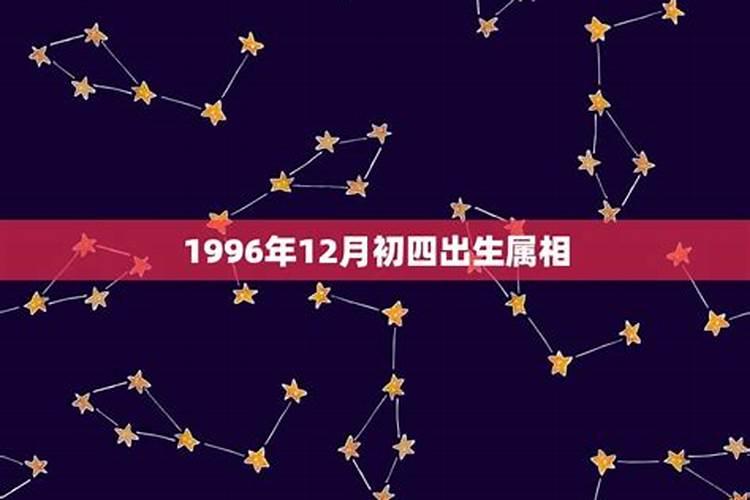 1996年12月初四出生属相